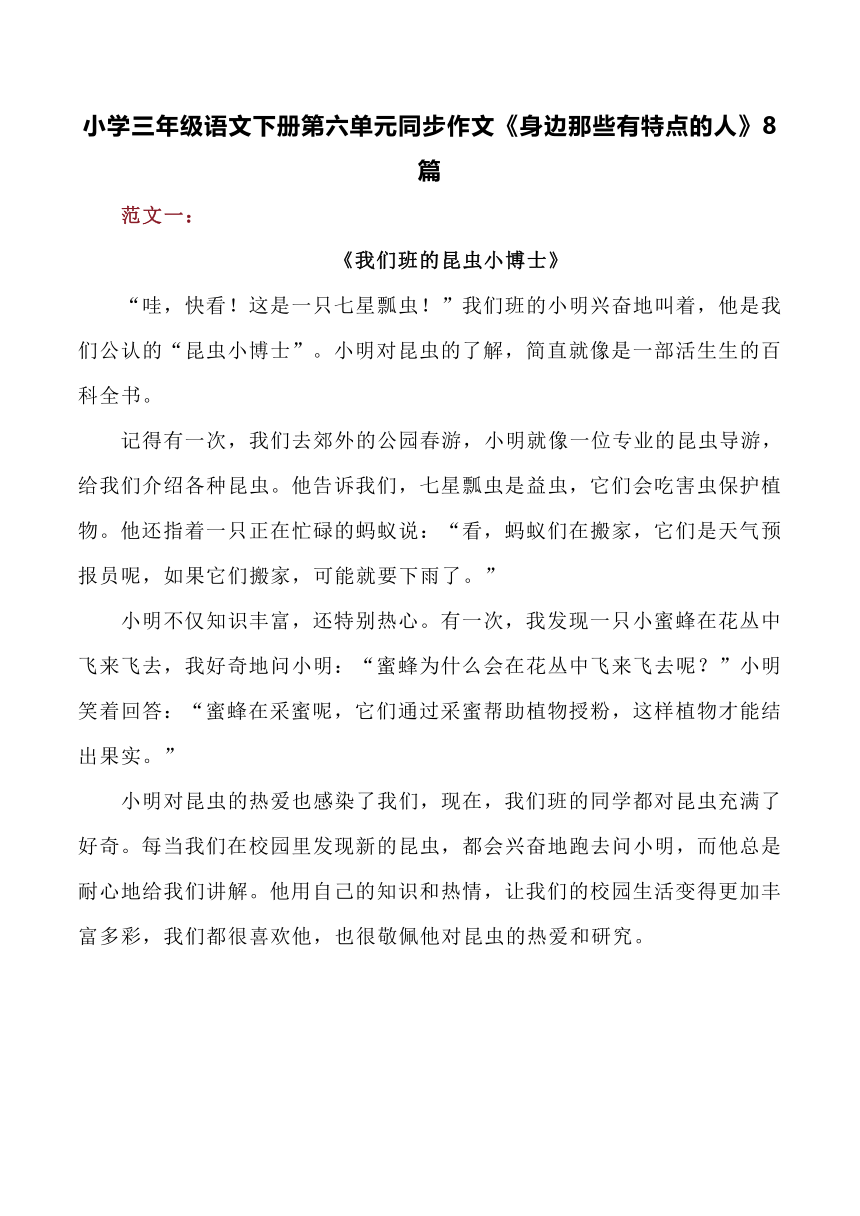 小学三年级语文下册第六单元同步作文《身边那些有特点的人》8篇

范文一：

《我们班的昆虫小博士》

“哇，快看！这是一只七星瓢虫！”我们班的小明兴奋地叫着，他是我们公认的“昆虫小博士”。小明对昆虫的了解，简直就像是一部活生生的百科全书。

记得有一次，我们去郊外的公园春游，小明就像一位专业的昆虫导游，给我们介绍各种昆虫。他告诉我们，七星瓢虫是益虫，它们会吃害虫保护植物。他还指着一只正在忙碌的蚂蚁说：“看，蚂蚁们在搬家，它们是天气预报员呢，如果它们搬家，可能就要下雨了。”

小明不仅知识丰富，还特别热心。有一次，我发现一只小蜜蜂在花丛中飞来飞去，我好奇地问小明：“蜜蜂为什么会在花丛中飞来飞去呢？”小明笑着回答：“蜜蜂在采蜜呢，它们通过采蜜帮助植物授粉，这样植物才能结出果实。”

小明对昆虫的热爱也感染了我们，现在，我们班的同学都对昆虫充满了好奇。每当我们在校园里发现新的昆虫，都会兴奋地跑去问小明，而他总是耐心地给我们讲解。他用自己的知识和热情，让我们的校园生活变得更加丰富多彩，我们都很喜欢他，也很敬佩他对昆虫的热爱和研究。